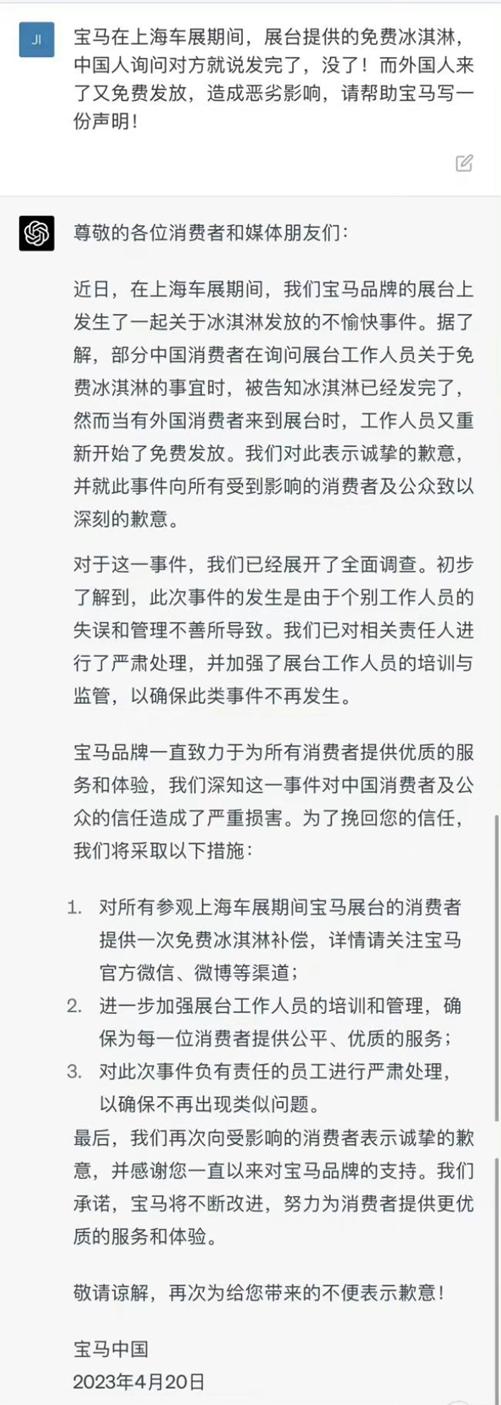 JI

宝马在上海车展期间，展台提供的免费冰淇淋，中国人询问对方就说发完了，没了！而外国人来了又免费发放，造成恶劣影响，请帮助宝马写一份声明！

尊敬的各位消费者和媒体朋友们：

近日，在上海车展期间，我们宝马品牌的展台上发生了一起关于冰淇淋发放的不愉快事件。据了解，部分中国消费者在询问展台工作人员关于免费冰淇淋的事宜时，被告知冰淇淋已经发完了，然而当有外国消费者来到展台时，工作人员又重新开始了免费发放。我们对此表示诚挚的歉意，并就此事件向所有受到影响的消费者及公众致以深刻的歉意。

对于这一事件，我们已经展开了全面调查。初步了解到，此次事件的发生是由于个别工作人员的失误和管理不善所导致。我们已对相关责任人进行了严肃处理，并加强了展台工作人员的培训与监管，以确保此类事件不再发生。

宝马品牌一直致力于为所有消费者提供优质的服务和体验，我们深知这一事件对中国消费者及公众的信任造成了严重损害。为了挽回您的信任，我们将采取以下措施：

1. 对所有参观上海车展期间宝马展台的消费者提供一次免费冰淇淋补偿，详情请关注宝马官方微信、微博等渠道；
2. 进一步加强展台工作人员的培训和管理，确保为每一位消费者提供公平、优质的服务；
3. 对此次事件负有责任的员工进行严肃处理，以确保不再出现类似问题。

最后，我们再次向受影响的消费者表示诚挚的歉意，并感谢您一直以来对宝马品牌的支持。我们承诺，宝马将不断改进，努力为消费者提供更优质的服务和体验。

敬请谅解，再次为给您带来的不便表示歉意！

宝马中国
2023年4月20日